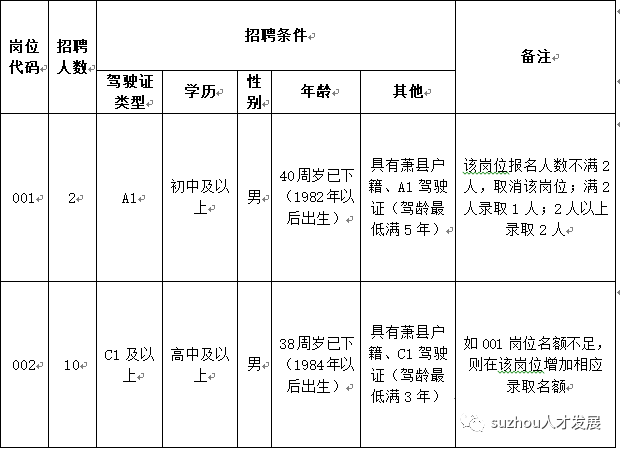 | 岗位代码 | 招聘人数 | 招聘条件 | | | | | 备注 |
|---|---|---|---|---|---|---|---|
| | | 驾驶证类型 | 学历 | 性别 | 年龄 | 其他 | |
| 001 | 2 | A1 | 初中及以上 | 男 | 40周岁已下（1982年以后出生） | 具有萧县户籍、A1驾驶证（驾龄最低满5年） | 该岗位报名人数不满2人，取消该岗位；满2人录取1人；2人以上录取2人 |
| 002 | 10 | C1及以上 | 高中及以上 | 男 | 38周岁已下（1984年以后出生） | 具有萧县户籍、C1驾驶证（驾龄最低满3年） | 如001岗位名额不足，则在该岗位增加相应录取名额 |

suzhou人才发展